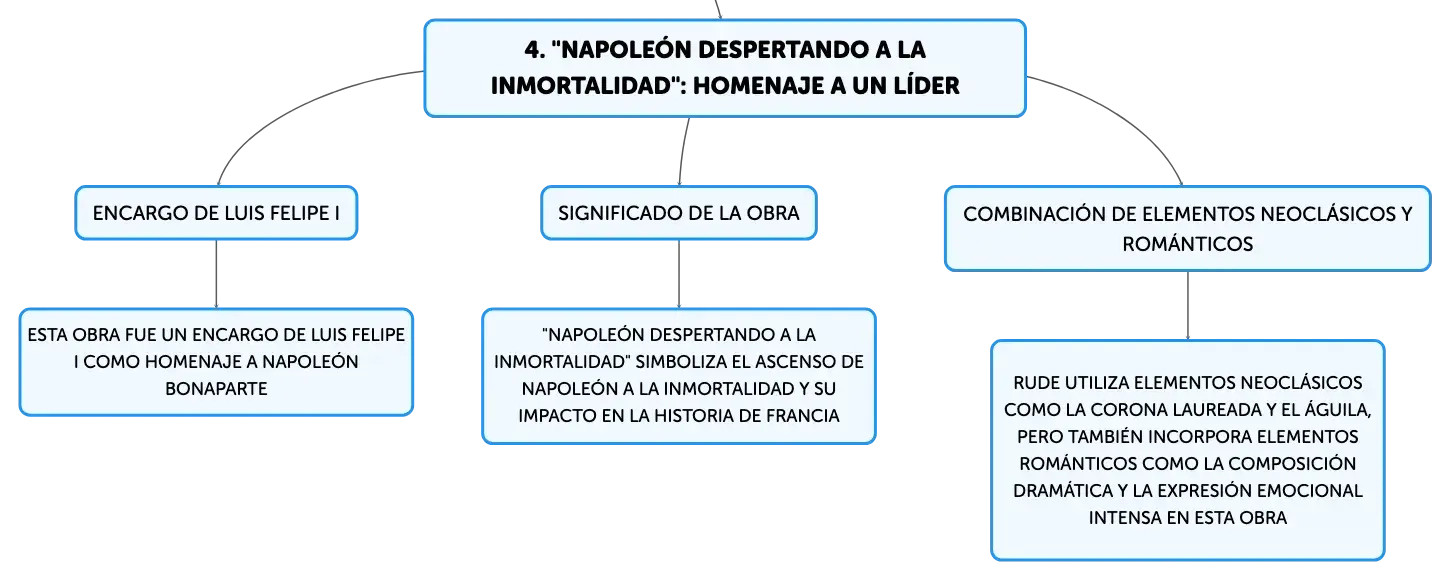 4. "NAPOLEÓN DESPERTANDO A LA INMORTALIDAD": HOMENAJE A UN LÍDER

ENCARGO DE LUIS FELIPE I

ESTA OBRA FUE UN ENCARGO DE LUIS FELIPE I COMO HOMENAJE A NAPOLEÓN BONAPARTE

SIGNIFICADO DE LA OBRA

"NAPOLEÓN DESPERTANDO A LA INMORTALIDAD" SIMBOLIZA EL ASCENSO DE NAPOLEÓN A LA INMORTALIDAD Y SU IMPACTO EN LA HISTORIA DE FRANCIA

COMBINACIÓN DE ELEMENTOS NEOCLÁSICOS Y ROMÁNTICOS

RUDE UTILIZA ELEMENTOS NEOCLÁSICOS COMO LA CORONA LAUREADA Y EL ÁGUILA, PERO TAMBIÉN INCORPORA ELEMENTOS ROMÁNTICOS COMO LA COMPOSICIÓN DRAMÁTICA Y LA EXPRESIÓN EMOCIONAL INTENSA EN ESTA OBRA